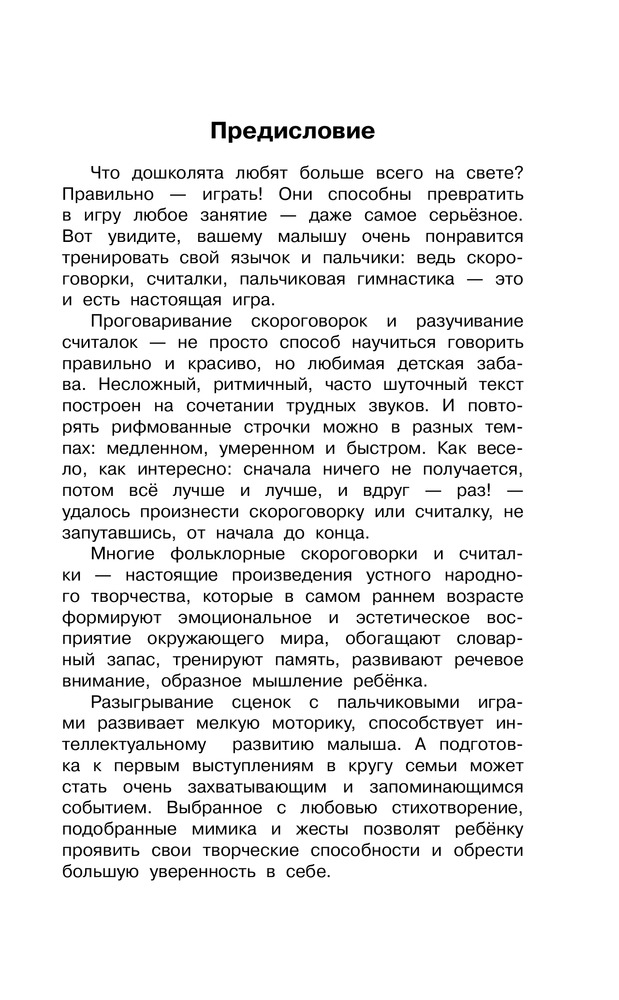 Предисловие

Что дошколята любят больше всего на свете? Правильно — играть! Они способны превратить в игру любое занятие — даже самое серьёзное. Вот увидите, вашему малышу очень понравится тренировать свой язычок и пальчики: ведь скороговорки, считалки, пальчиковая гимнастика — это и есть настоящая игра.

Проговаривание скороговорок и разучивание считалок — не просто способ научиться говорить правильно и красиво, но любимая детская забава. Несложный, ритмичный, часто шуточный текст построен на сочетании трудных звуков. И повторять рифмованные строчки можно в разных темпах: медленном, умеренном и быстром. Как весело, как интересно: сначала ничего не получается, потом всё лучше и лучше, и вдруг — раз! — удалось произнести скороговорку или считалку, не запутавшись, от начала до конца.

Многие фольклорные скороговорки и считалки — настоящие произведения устного народного творчества, которые в самом раннем возрасте формируют эмоциональное и эстетическое восприятие окружающего мира, обогащают словарный запас, тренируют память, развивают речевое внимание, образное мышление ребёнка.

Разыгрывание сценок с пальчиковыми играми развивает мелкую моторику, способствует интеллектуальному развитию малыша. А подготовка к первым выступлениям в кругу семьи может стать очень захватывающим и запоминающимся событием. Выбранное с любовью стихотворение, подобранные мимика и жесты позволят ребёнку проявить свои творческие способности и обрести большую уверенность в себе.